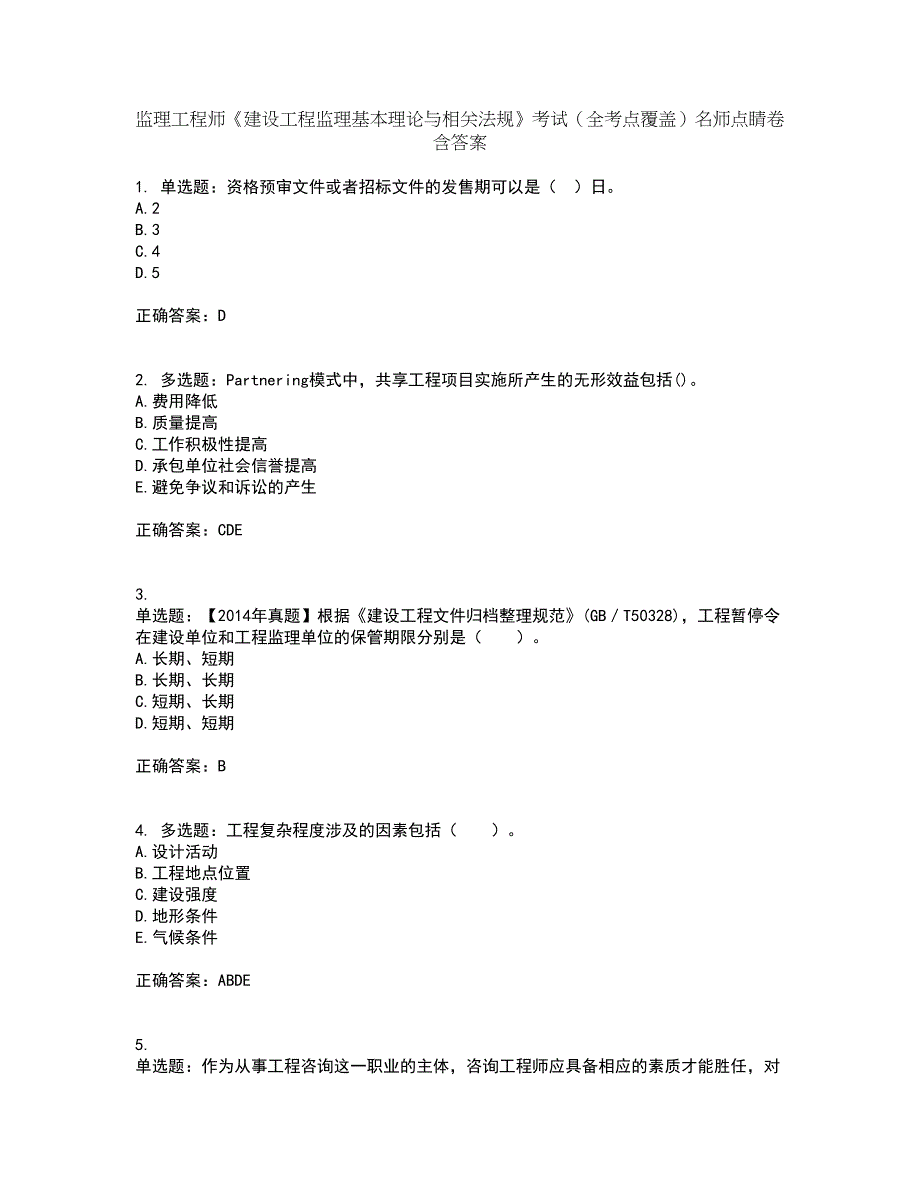 监理工程师《建设工程监理基本理论与相关法规》考试（全考点覆盖）名师点睛卷含答案

1. 单选题：资格预审文件或者招标文件的发售期可以是（ ）日。
A.2
B.3
C.4
D.5

正确答案：D

2. 多选题：Partnering模式中，共享工程项目实施所产生的无形效益包括()。
A.费用降低
B.质量提高
C.工作积极性提高
D.承包单位社会信誉提高
E.避免争议和诉讼的产生

正确答案：CDE

3.
单选题：【2014年真题】根据《建设工程文件归档整理规范》(GB／T50328)，工程暂停令在建设单位和工程监理单位的保管期限分别是（ ）。
A.长期、短期
B.长期、长期
C.短期、长期
D.短期、短期

正确答案：B

4. 多选题：工程复杂程度涉及的因素包括（ ）。
A.设计活动
B.工程地点位置
C.建设强度
D.地形条件
E.气候条件

正确答案：ABDE

5.
单选题：作为从事工程咨询这一职业的主体，咨询工程师应具备相应的素质才能胜任，对